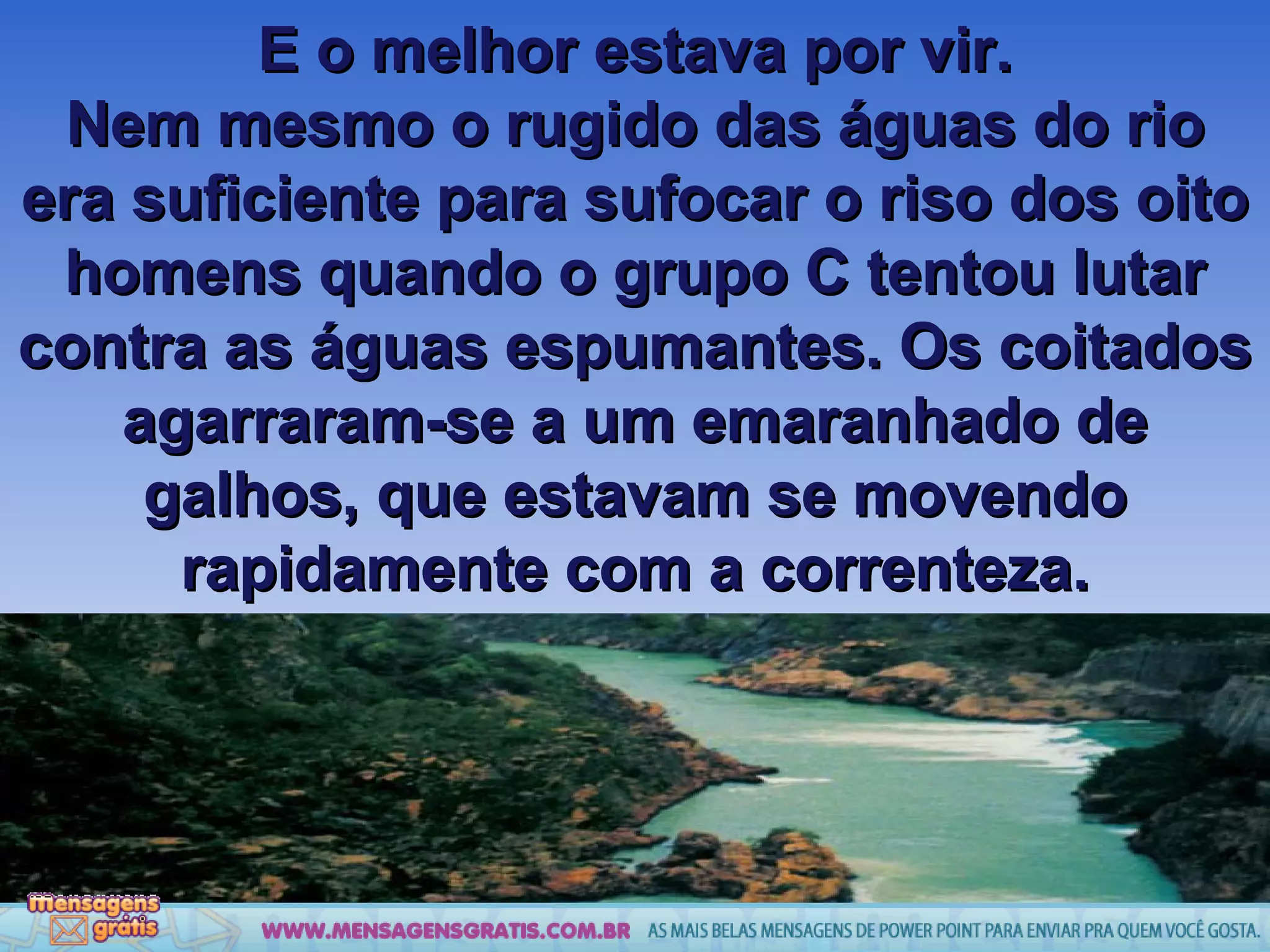 E o melhor estava por vir.
Nem mesmo o rugido das águas do rio era suficiente para sufocar o riso dos oito homens quando o grupo C tentou lutar contra as águas espumantes. Os coitados agarraram-se a um emaranhado de galhos, que estavam se movendo rapidamente com a correnteza.

Mensagens grátis

WWW.MENSAGENSGRATIS.COM.BR AS MAIS BELAS MENSAGENS DE POWER POINT PARA ENVIAR PRA QUEM VOCÊ GOSTA.